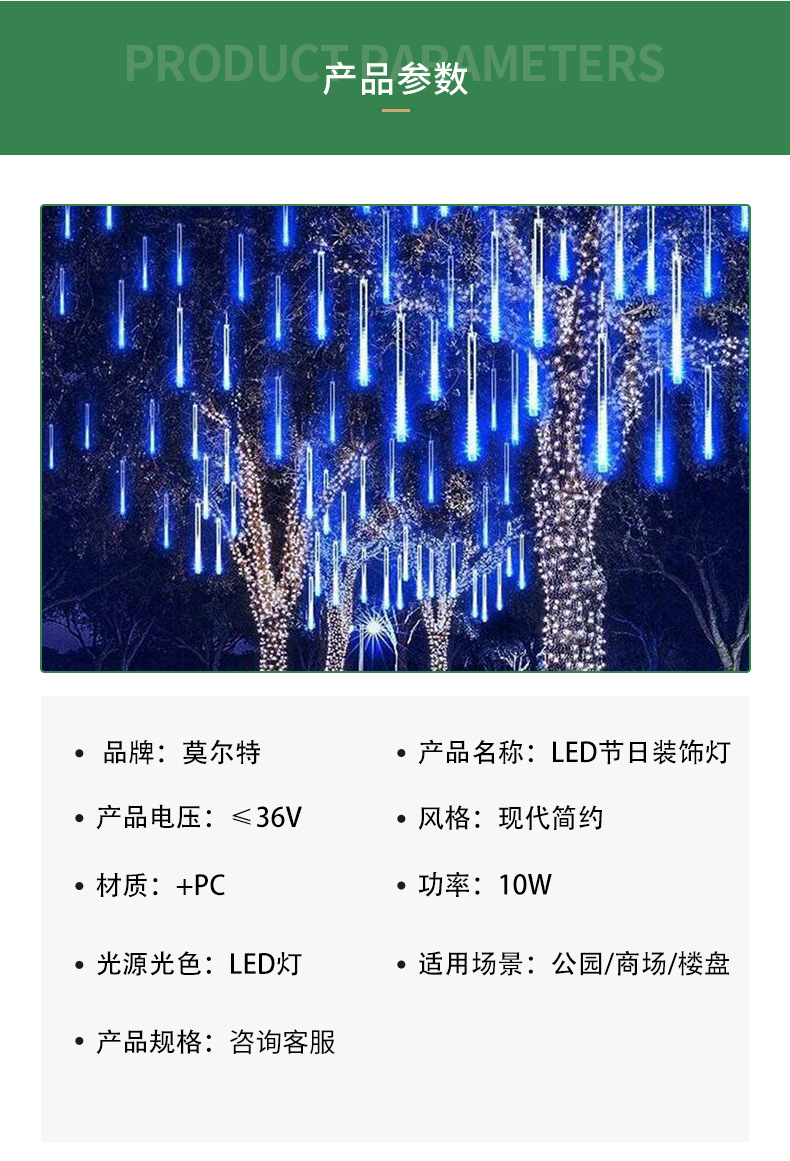 PRODUCT PARAMETERS
产品参数

• 品牌：莫尔特

• 产品电压：≤36V

• 材质：+PC

• 光源光色：LED灯

• 产品规格：咨询客服

• 产品名称：LED节日装饰灯

• 风格：现代简约

• 功率：10W

• 适用场景：公园/商场/楼盘